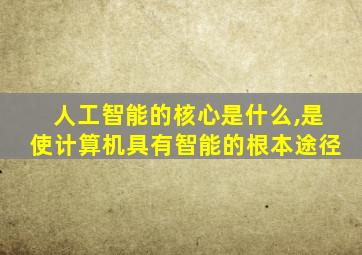 人工智能的核心是什么,是使计算机具有智能的根本途径